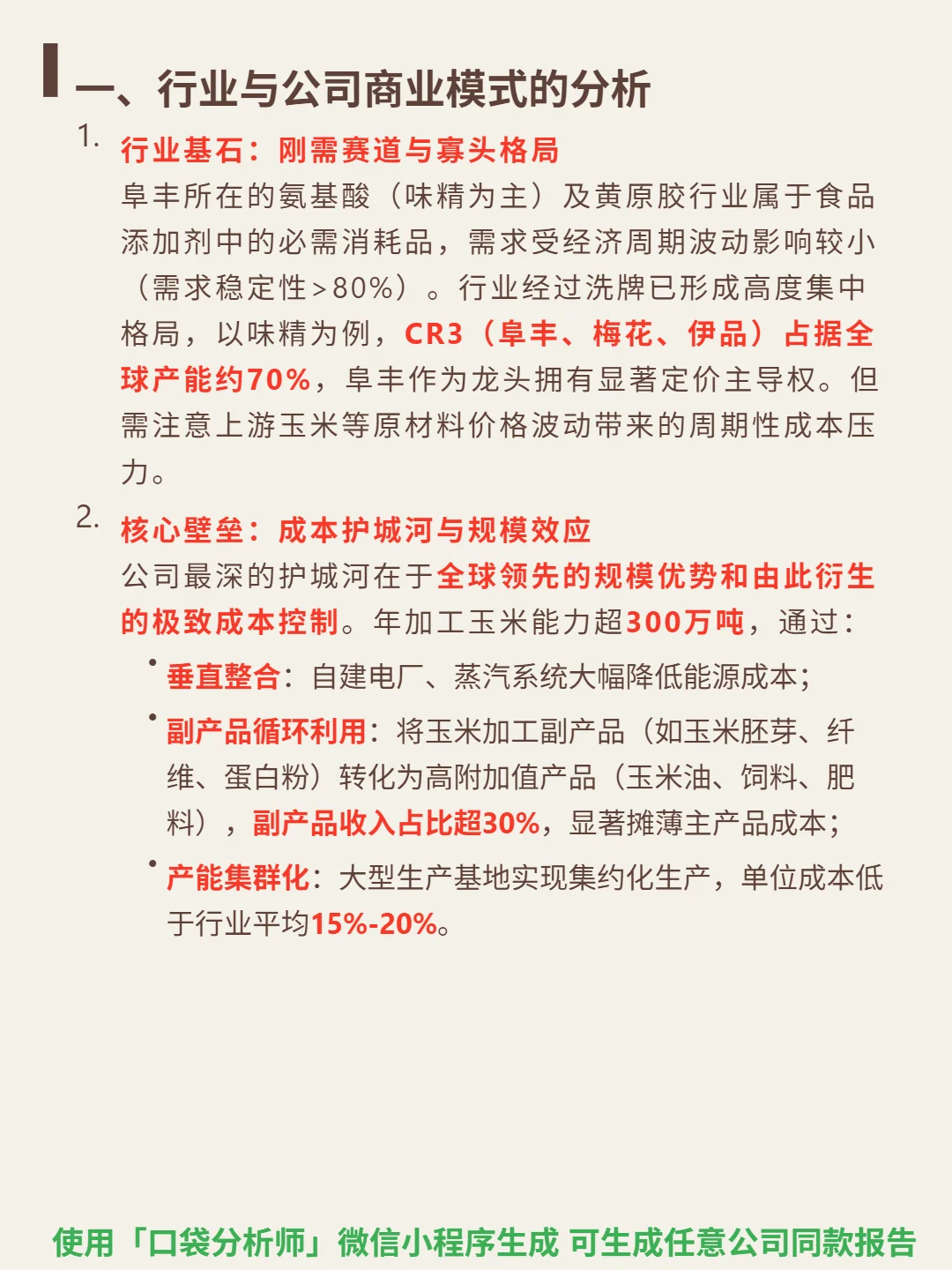 一、行业与公司商业模式的分析

1. 行业基石：刚需赛道与寡头格局

阜丰所在的氨基酸（味精为主）及黄原胶行业属于食品添加剂中的必需消耗品，需求受经济周期波动影响较小（需求稳定性>80%）。行业经过洗牌已形成高度集中格局，以味精为例，CR3（阜丰、梅花、伊品）占据全球产能约70%，阜丰作为龙头拥有显著定价主导权。但需注意上游玉米等原材料价格波动带来的周期性成本压力。

2. 核心壁垒：成本护城河与规模效应

公司最深的护城河在于全球领先的规模优势和由此衍生的极致成本控制。年加工玉米能力超300万吨，通过：

• 垂直整合：自建电厂、蒸汽系统大幅降低能源成本；

• 副产品循环利用：将玉米加工副产品（如玉米胚芽、纤维、蛋白粉）转化为高附加值产品（玉米油、饲料、肥料），副产品收入占比超30%，显著摊薄主产品成本；

• 产能集群化：大型生产基地实现集约化生产，单位成本低于行业平均15%-20%。

使用「口袋分析师」微信小程序生成 可生成任意公司同款报告